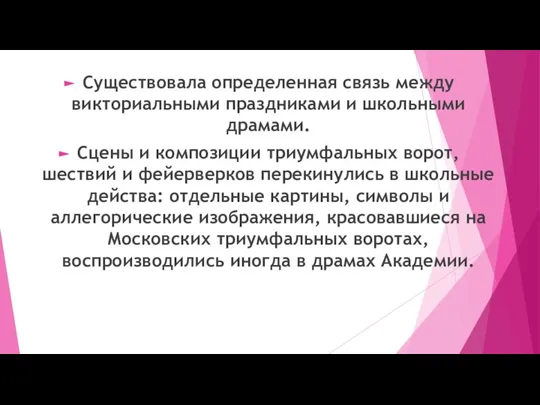 ► Существовала определенная связь между викториальными праздниками и школьными драмами.

► Сцены и композиции триумфальных ворот, шествий и фейерверков перекинулись в школьные действа: отдельные картины, символы и аллегорические изображения, красовавшиеся на Московских триумфальных воротах, воспроизводились иногда в драмах Академии.